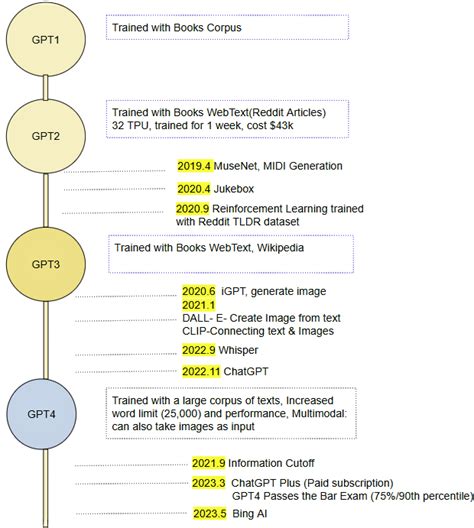 GPT1

Trained with Books Corpus

GPT2

Trained with Books WebText(Reddit Articles)
32 TPU, trained for 1 week, cost $43k

2019.4 MuseNet, MIDI Generation

2020.4 Jukebox

2020.9 Reinforcement Learning trained with Reddit TLDR dataset

GPT3

Trained with Books WebText, Wikipedia

2020.6 iGPT, generate image

2021.1
DALL- E- Create Image from text
CLIP-Connecting text & Images

2022.9 Whisper

2022.11 ChatGPT

GPT4

Trained with a large corpus of texts, Increased word limit (25,000) and performance, Multimodal: can also take images as input

2021.9 Information Cutoff

2023.3 ChatGPT Plus (Paid subscription)
GPT4 Passes the Bar Exam (75%/90th percentile)

2023.5 Bing AI